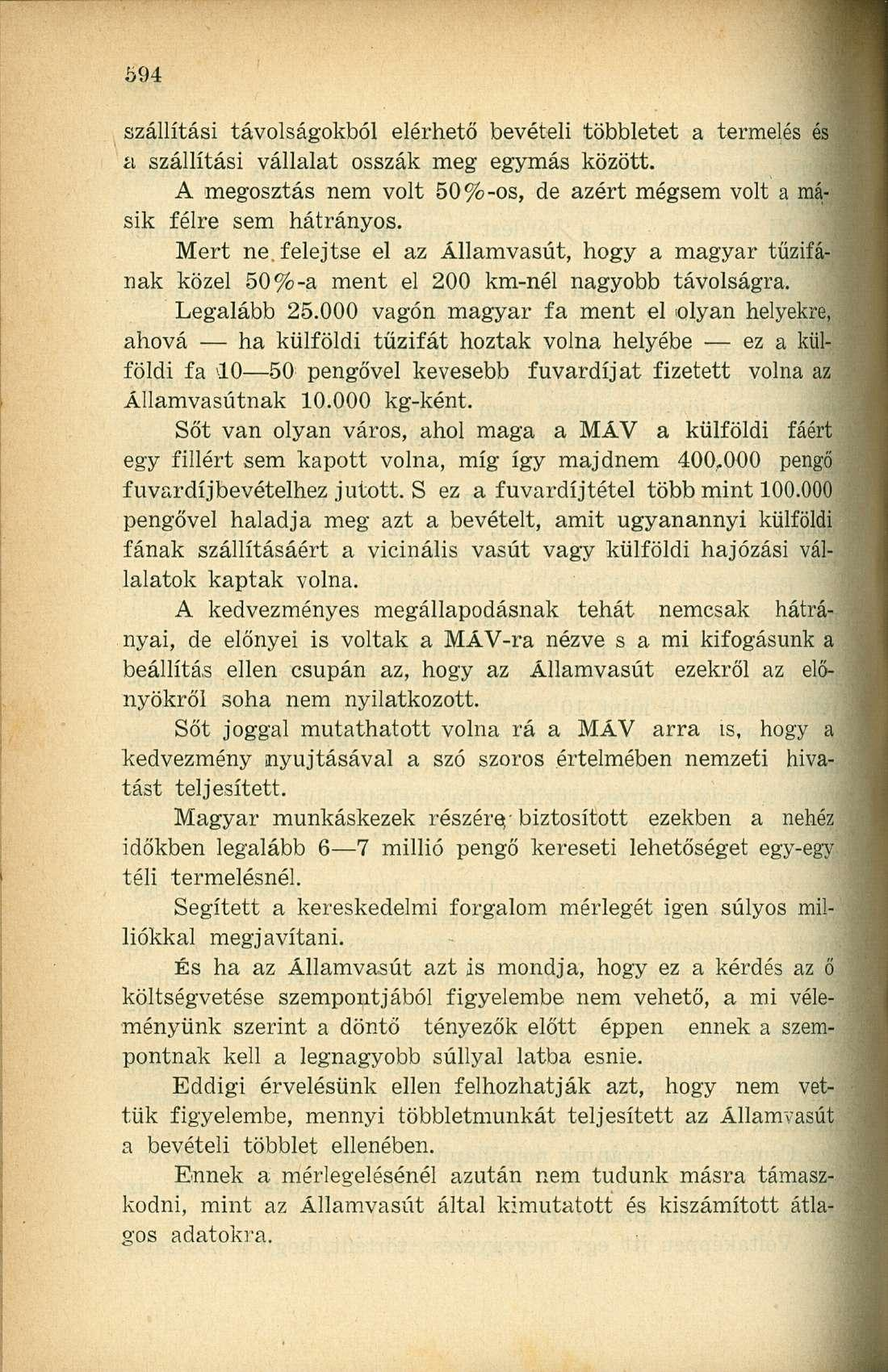 594

szállítási távolságokból elérhető bevételi többletet a termelés és a szállítási vállalat osszák meg egymás között.

A megosztás nem volt 50%-os, de azért mégsem volt a másik félre sem hátrányos.

Mert ne felejtse el az Államvasút, hogy a magyar tűzifának közel 50%-a ment el 200 km-nél nagyobb távolságra.

Legalább 25.000 vagón magyar fa ment el olyan helyekre, ahová — ha külföldi tűzifát hoztak volna helyébe — ez a külföldi fa 10—50 pengővel kevesebb fuvardíjat fizetett volna az Államvasútnak 10.000 kg-ként.

Sőt van olyan város, ahol maga a MÁV a külföldi fáért egy fillért sem kapott volna, míg így majdnem 400.000 pengő fuvardíjbevételhez jutott. S ez a fuvardíjtétel több mint 100.000 pengővel haladja meg azt a bevételt, amit ugyanannyi külföldi fának szállításáért a vicinális vasút vagy külföldi hajózási vállalatok kaptak volna.

A kedvezményes megállapodásnak tehát nemcsak hátrányai, de előnyei is voltak a MÁV-ra nézve s a mi kifogásunk a beállítás ellen csupán az, hogy az Államvasút ezekről az előnyökről soha nem nyilatkozott.

Sőt joggal mutathatott volna rá a MÁV arra is, hogy a kedvezmény nyujtásával a szó szoros értelmében nemzeti hivatást teljesített.

Magyar munkáskezek részére biztosított ezekben a nehéz időkben legalább 6—7 millió pengő kereseti lehetőséget egy-egy téli termelésnél.

Segített a kereskedelmi forgalom mérlegét igen súlyos milliókkal megjavítani.

És ha az Államvasút azt is mondja, hogy ez a kérdés az ő költségvetése szempontjából figyelembe nem vehető, a mi véleményünk szerint a döntő tényezők előtt éppen ennek a szempontnak kell a legnagyobb súllyal latba esnie.

Eddigi érvelésünk ellen felhozhatják azt, hogy nem vettük figyelembe, mennyi többletmunkát teljesített az Államvasút a bevételi többlet ellenében.

Ennek a mérlegelésénél azután nem tudunk másra támaszkodni, mint az Államvasút által kimutatott és kiszámított átlagos adatokra.